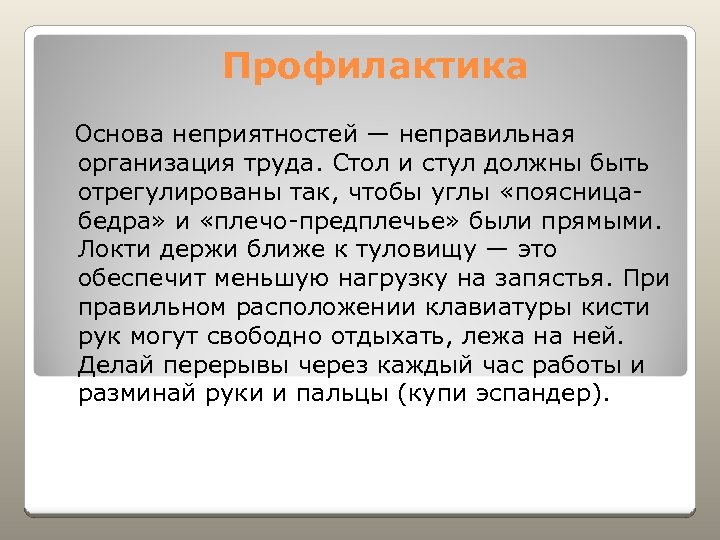 Профилактика

Основа неприятностей — неправильная организация труда. Стол и стул должны быть отрегулированы так, чтобы углы «поясница-бедра» и «плечо-предплечье» были прямыми. Локти держи ближе к туловищу — это обеспечит меньшую нагрузку на запястья. При правильном расположении клавиатуры кисти рук могут свободно отдыхать, лежа на ней. Делай перерывы через каждый час работы и разминай руки и пальцы (купи эспандер).